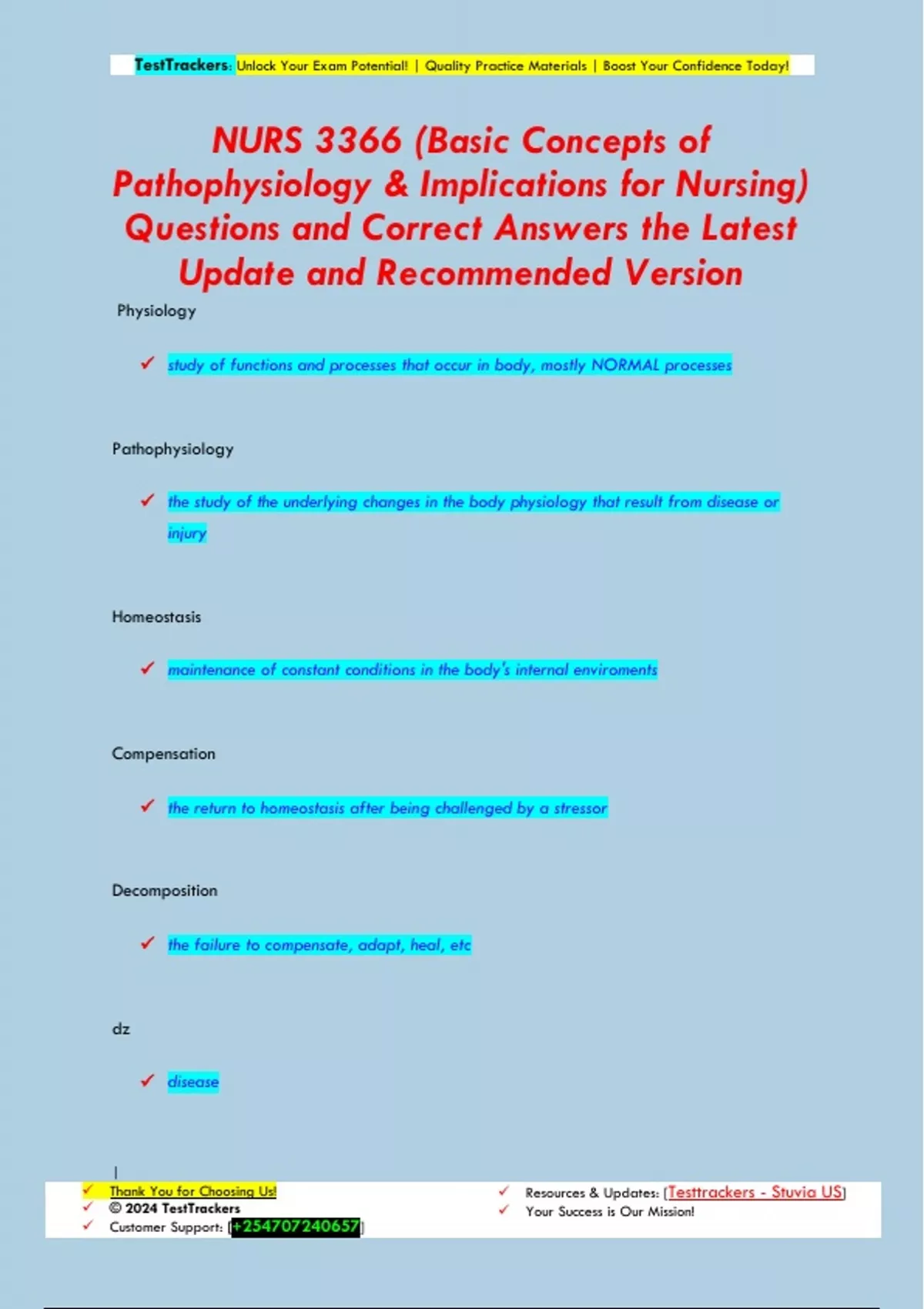 TestTrackers: Unlock Your Exam Potential! | Quality Practice Materials | Boost Your Confidence Today!

NURS 3366 (Basic Concepts of Pathophysiology & Implications for Nursing) Questions and Correct Answers the Latest Update and Recommended Version

Physiology

✓ study of functions and processes that occur in body, mostly NORMAL processes

Pathophysiology

✓ the study of the underlying changes in the body physiology that result from disease or injury

Homeostasis

✓ maintenance of constant conditions in the body's internal enviroments

Compensation

✓ the return to homeostasis after being challenged by a stressor

Decomposition

✓ the failure to compensate, adapt, heal, etc

dz

✓ disease

✓ Thank You for Choosing Us!
✓ © 2024 TestTrackers
✓ Customer Support: [+254707240657]

✓ Resources & Updates: [Testtrackers - Stuvia US]
✓ Your Success is Our Mission!